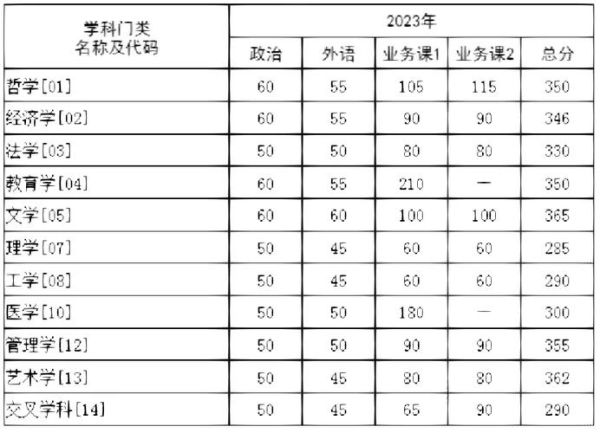 | 学科门类 名称及代码 | 2023年 | | | | |
|---|---|---|---|---|---|
| | 政治 | 外语 | 业务课1 | 业务课2 | 总分 |
| 哲学[01] | 60 | 55 | 105 | 115 | 350 |
| 经济学[02] | 60 | 55 | 90 | 90 | 346 |
| 法学[03] | 50 | 50 | 80 | 80 | 330 |
| 教育学[04] | 60 | 55 | 210 | — | 350 |
| 文学[05] | 60 | 60 | 100 | 100 | 365 |
| 理学[07] | 50 | 45 | 60 | 60 | 285 |
| 工学[08] | 50 | 45 | 60 | 60 | 290 |
| 医学[10] | 50 | 50 | 180 | — | 300 |
| 管理学[12] | 50 | 50 | 90 | 90 | 355 |
| 艺术学[13] | 50 | 45 | 80 | 80 | 362 |
| 交叉学科[14] | 50 | 45 | 65 | 90 | 290 |